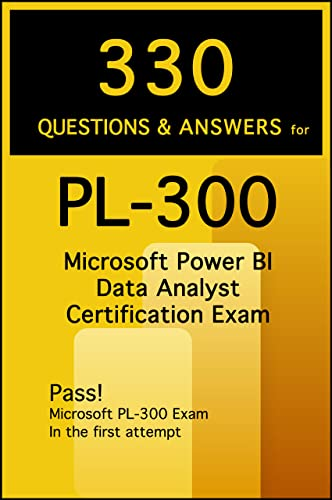 330
QUESTIONS & ANSWERS for

PL-300

Microsoft Power BI
Data Analyst
Certification Exam

Pass!
Microsoft PL-300 Exam
In the first attempt